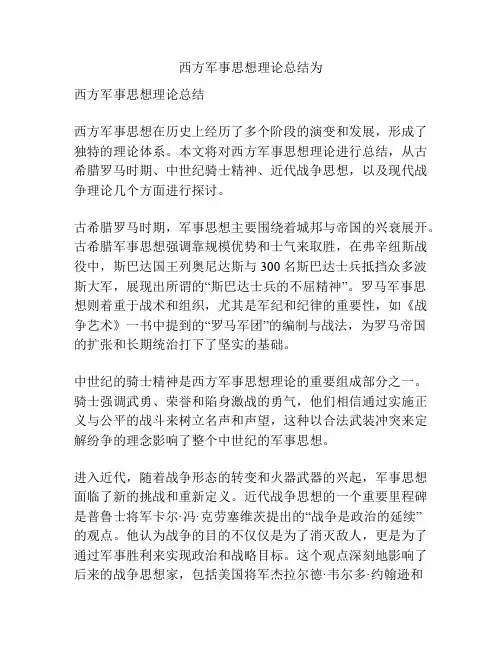 西方军事思想理论总结为

西方军事思想理论总结

西方军事思想在历史上经历了多个阶段的演变和发展，形成了独特的理论体系。本文将对西方军事思想理论进行总结，从古希腊罗马时期、中世纪骑士精神、近代战争思想，以及现代战争理论几个方面进行探讨。

古希腊罗马时期，军事思想主要围绕着城邦与帝国的兴衰展开。古希腊军事思想强调靠规模优势和士气来取胜，在弗辛纽斯战役中，斯巴达国王列奥尼达斯与300名斯巴达士兵抵挡众多波斯大军，展现出所谓的“斯巴达士兵的不屈精神”。罗马军事思想则着重于战术和组织，尤其是军纪和纪律的重要性，如《战争艺术》一书中提到的“罗马军团”的编制与战法，为罗马帝国的扩张和长期统治打下了坚实的基础。

中世纪的骑士精神是西方军事思想理论的重要组成部分之一。骑士强调武勇、荣誉和陷身激战的勇气，他们相信通过实施正义与公平的战斗来树立名声和声望，这种以合法武装冲突来定解纷争的理念影响了整个中世纪的军事思想。

进入近代，随着战争形态的转变和火器武器的兴起，军事思想面临了新的挑战和重新定义。近代战争思想的一个重要里程碑是普鲁士将军卡尔·冯·克劳塞维茨提出的“战争是政治的延续”的观点。他认为战争的目的不仅仅是为了消灭敌人，更是为了通过军事胜利来实现政治和战略目标。这个观点深刻地影响了后来的战争思想家，包括美国将军杰拉尔德·韦尔多·约翰逊和